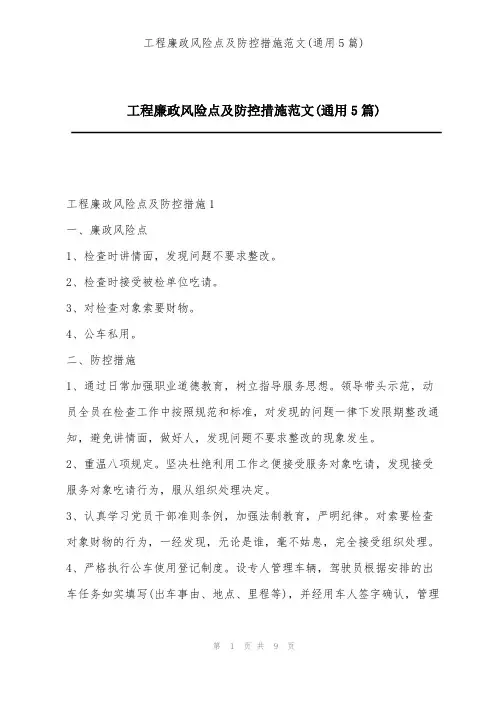 工程廉政风险点及防控措施范文(通用5篇)

工程廉政风险点及防控措施范文(通用5篇)

工程廉政风险点及防控措施1

一、廉政风险点

1、检查时讲情面，发现问题不要求整改。

2、检查时接受被检单位吃请。

3、对检查对象索要财物。

4、公车私用。

二、防控措施

1、通过日常加强职业道德教育，树立指导服务思想。领导带头示范，动员全员在检查工作中按照规范和标准，对发现的问题一律下发限期整改通知，避免讲情面，做好人，发现问题不要求整改的现象发生。

2、重温八项规定。坚决杜绝利用工作之便接受服务对象吃请，发现接受服务对象吃请行为，服从组织处理决定。

3、认真学习党员干部准则条例，加强法制教育，严明纪律。对索要检查对象财物的行为，一经发现，无论是谁，毫不姑息，完全接受组织处理。

4、严格执行公车使用登记制度。设专人管理车辆，驾驶员根据安排的出车任务如实填写(出车事由、地点、里程等)，并经用车人签字确认，管理

第 1 页 共 9 页